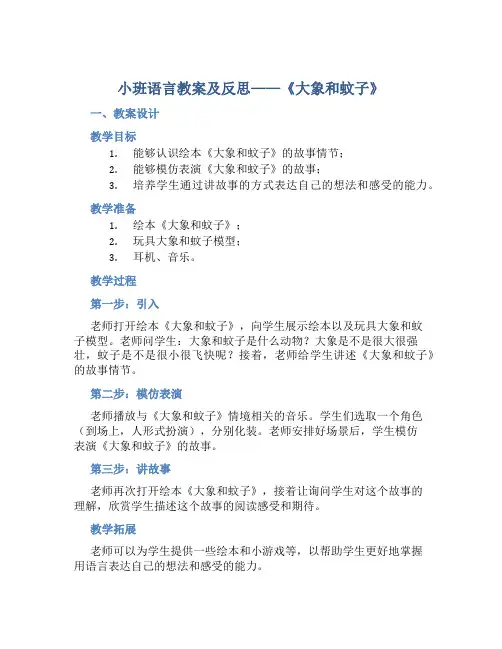 小班语言教案及反思——《大象和蚊子》

一、教案设计

教学目标

1. 能够认识绘本《大象和蚊子》的故事情节；
2. 能够模仿表演《大象和蚊子》的故事；
3. 培养学生通过讲故事的方式表达自己的想法和感受的能力。

教学准备

1. 绘本《大象和蚊子》；
2. 玩具大象和蚊子模型；
3. 耳机、音乐。

教学过程

第一步：引入

老师打开绘本《大象和蚊子》，向学生展示绘本以及玩具大象和蚊子模型。老师问学生：大象和蚊子是什么动物？大象是不是很大很强壮，蚊子是不是很小很飞快呢？接着，老师给学生讲述《大象和蚊子》的故事情节。

第二步：模仿表演

老师播放与《大象和蚊子》情境相关的音乐。学生们选取一个角色（到场上，人形式扮演），分别化装。老师安排好场景后，学生模仿表演《大象和蚊子》的故事。

第三步：讲故事

老师再次打开绘本《大象和蚊子》，接着让询问学生对这个故事的理解，欣赏学生描述这个故事的阅读感受和期待。

教学拓展

老师可以为学生提供一些绘本和小游戏等，以帮助学生更好地掌握用语言表达自己的想法和感受的能力。